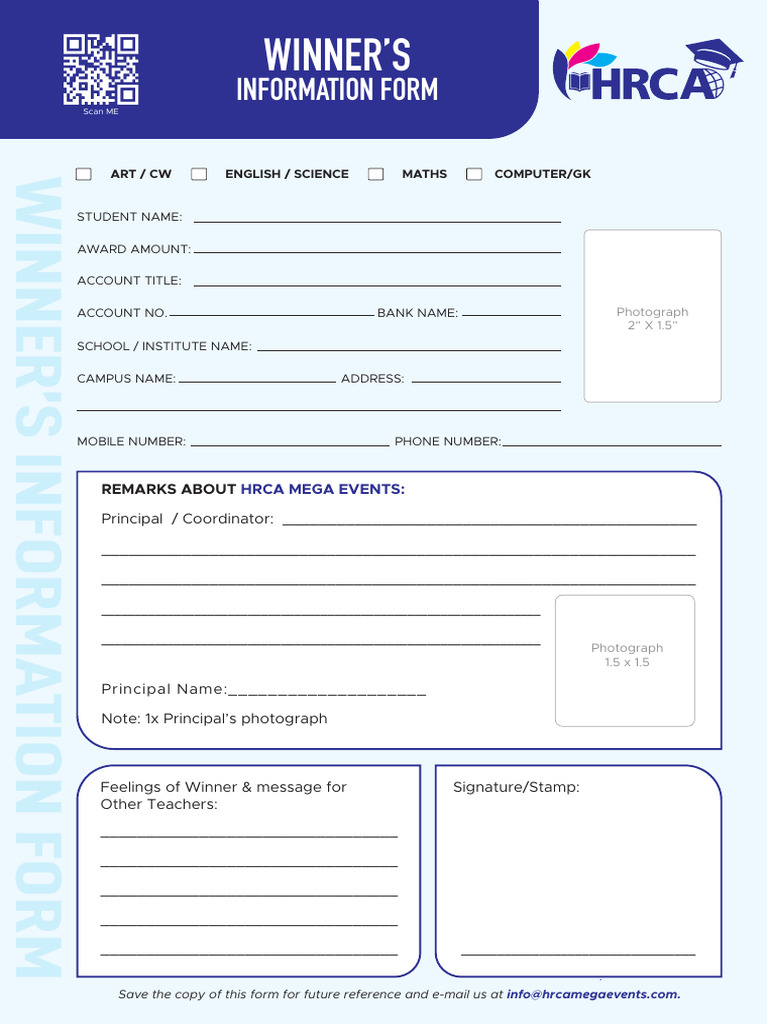 Scan ME

WINNER'S
INFORMATION FORM

HRCA

☐ ART / CW ☐ ENGLISH / SCIENCE ☐ MATHS ☐ COMPUTER/GK

STUDENT NAME: ____

AWARD AMOUNT: ____

ACCOUNT TITLE: ____

ACCOUNT NO. ____ BANK NAME: ____

SCHOOL / INSTITUTE NAME: ____

CAMPUS NAME: ____ ADDRESS: ____

____

MOBILE NUMBER: ____ PHONE NUMBER: ____

Photograph
2" X 1.5"

REMARKS ABOUT HRCA MEGA EVENTS:

Principal / Coordinator: ____

____

____

____

____

Principal Name: ____

Note: 1x Principal's photograph

Photograph
1.5 x 1.5

Feelings of Winner & message for Other Teachers:

____

____

____

____

____

Signature/Stamp:

____

Save the copy of this form for future reference and e-mail us at info@hrcamegaevents.com.

WINNER'S INFORMATION FORM